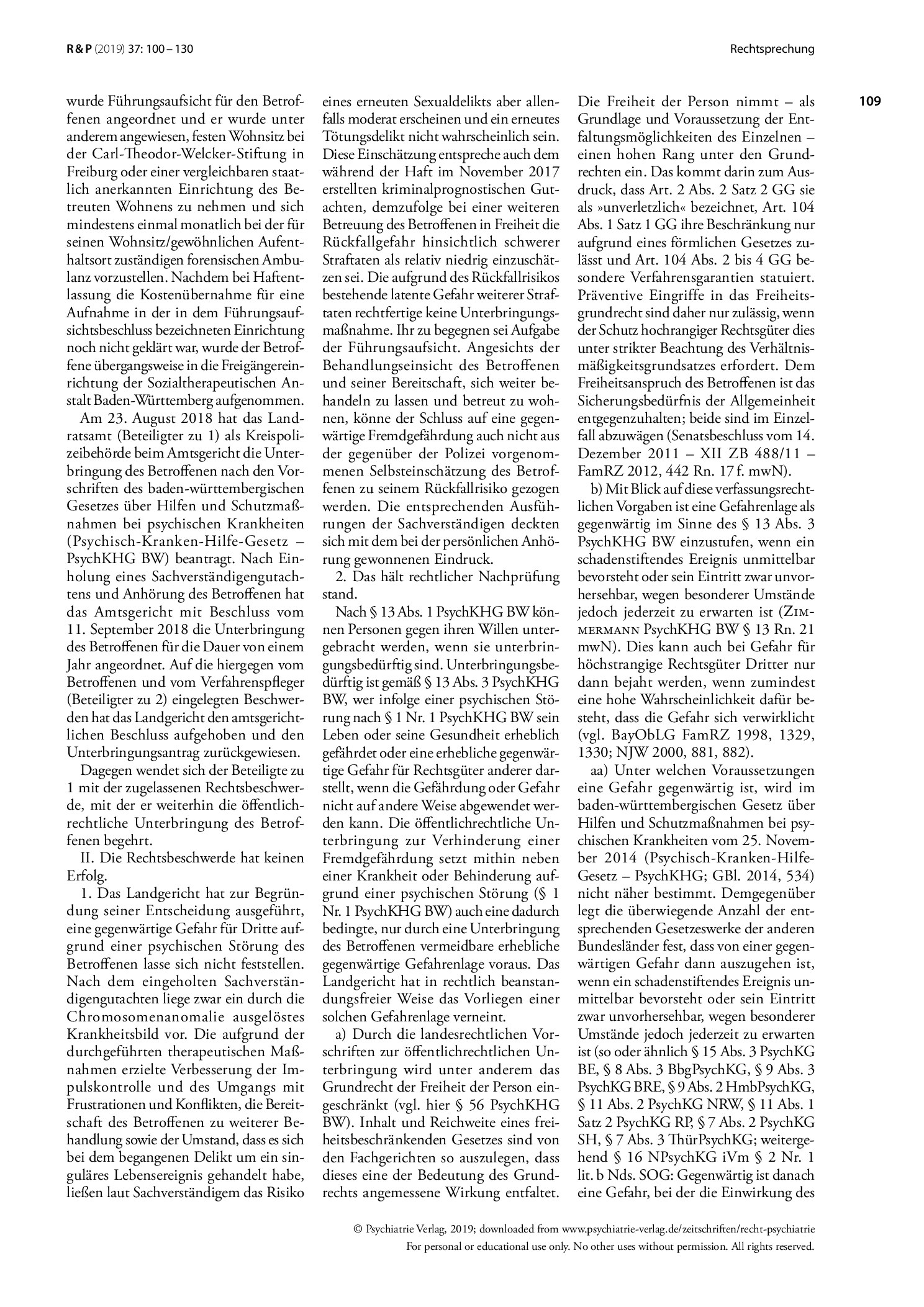 R & P (2019) 37: 100 – 130

Rechtsprechung

109

wurde Führungsaufsicht für den Betroffenen angeordnet und er wurde unter anderem angewiesen, festen Wohnsitz bei der Carl-Theodor-Welcker-Stiftung in Freiburg oder einer vergleichbaren staatlich anerkannten Einrichtung des Betreuten Wohnens zu nehmen und sich mindestens einmal monatlich bei der für seinen Wohnsitz/gewöhnlichen Aufenthaltsort zuständigen forensischen Ambulanz vorzustellen. Nachdem bei Haftentlassung die Kostenübernahme für eine Aufnahme in der in dem Führungsaufsichtsbeschluss bezeichneten Einrichtung noch nicht geklärt war, wurde der Betroffene übergangsweise in die Freigängereinrichtung der Sozialtherapeutischen Anstalt Baden-Württemberg aufgenommen.

Am 23. August 2018 hat das Landratsamt (Beteiligter zu 1) als Kreispolizeibehörde beim Amtsgericht die Unterbringung des Betroffenen nach den Vorschriften des baden-württembergischen Gesetzes über Hilfen und Schutzmaßnahmen bei psychischen Krankheiten (Psychisch-Kranken-Hilfe-Gesetz – PsychKHG BW) beantragt. Nach Einholung eines Sachverständigengutachtens und Anhörung des Betroffenen hat das Amtsgericht mit Beschluss vom 11. September 2018 die Unterbringung des Betroffenen für die Dauer von einem Jahr angeordnet. Auf die hiergegen vom Betroffenen und vom Verfahrenspfleger (Beteiligter zu 2) eingelegten Beschwerden hat das Landgericht den amtsgerichtlichen Beschluss aufgehoben und den Unterbringungsantrag zurückgewiesen.

Dagegen wendet sich der Beteiligte zu 1 mit der zugelassenen Rechtsbeschwerde, mit der er weiterhin die öffentlichrechtliche Unterbringung des Betroffenen begehrt.

II. Die Rechtsbeschwerde hat keinen Erfolg.

1. Das Landgericht hat zur Begründung seiner Entscheidung ausgeführt, eine gegenwärtige Gefahr für Dritte aufgrund einer psychischen Störung des Betroffenen lasse sich nicht feststellen. Nach dem eingeholten Sachverständigengutachten liege zwar ein durch die Chromosomenanomalie ausgelöstes Krankheitsbild vor. Die aufgrund der durchgeführten therapeutischen Maßnahmen erzielte Verbesserung der Impulskontrolle und des Umgangs mit Frustrationen und Konflikten, die Bereitschaft des Betroffenen zu weiterer Behandlung sowie der Umstand, dass es sich bei dem begangenen Delikt um ein singuläres Lebensereignis gehandelt habe, ließen laut Sachverständigem das Risiko eines erneuten Sexualdelikts aber allenfalls moderat erscheinen und ein erneutes Tötungsdelikt nicht wahrscheinlich sein. Diese Einschätzung entspreche auch dem während der Haft im November 2017 erstellten kriminalprognostischen Gutachten, demzufolge bei einer weiteren Betreuung des Betroffenen in Freiheit die Rückfallgefahr hinsichtlich schwerer Straftaten als relativ niedrig einzuschätzen sei. Die aufgrund des Rückfallrisikos bestehende latente Gefahr weiterer Straftaten rechtfertige keine Unterbringungsmaßnahme. Ihr zu begegnen sei Aufgabe der Führungsaufsicht. Angesichts der Behandlungseinsicht des Betroffenen und seiner Bereitschaft, sich weiter behandeln zu lassen und betreut zu wohnen, könne der Schluss auf eine gegenwärtige Fremdgefährdung auch nicht aus der gegenüber der Polizei vorgenommenen Selbsteinschätzung des Betroffenen zu seinem Rückfallrisiko gezogen werden. Die entsprechenden Ausführungen der Sachverständigen deckten sich mit dem bei der persönlichen Anhörung gewonnenen Eindruck.

2. Das hält rechtlicher Nachprüfung stand.

Nach § 13 Abs. 1 PsychKHG BW können Personen gegen ihren Willen untergebracht werden, wenn sie unterbringungsbedürftig sind. Unterbringungsbedürftig ist gemäß § 13 Abs. 3 PsychKHG BW, wer infolge einer psychischen Störung nach § 1 Nr. 1 PsychKHG BW sein Leben oder seine Gesundheit erheblich gefährdet oder eine erhebliche gegenwärtige Gefahr für Rechtsgüter anderer darstellt, wenn die Gefährdung oder Gefahr nicht auf andere Weise abgewendet werden kann. Die öffentlichrechtliche Unterbringung zur Verhinderung einer Fremdgefährdung setzt mithin neben einer Krankheit oder Behinderung aufgrund einer psychischen Störung (§ 1 Nr. 1 PsychKHG BW) auch eine dadurch bedingte, nur durch eine Unterbringung des Betroffenen vermeidbare erhebliche gegenwärtige Gefahrenlage voraus. Das Landgericht hat in rechtlich beanstandungsfreier Weise das Vorliegen einer solchen Gefahrenlage verneint.

a) Durch die landesrechtlichen Vorschriften zur öffentlichrechtlichen Unterbringung wird unter anderem das Grundrecht der Freiheit der Person eingeschränkt (vgl. hier § 56 PsychKHG BW). Inhalt und Reichweite eines freiheitsbeschränkenden Gesetzes sind von den Fachgerichten so auszulegen, dass dieses eine der Bedeutung des Grundrechts angemessene Wirkung entfaltet. Die Freiheit der Person nimmt – als Grundlage und Voraussetzung der Entfaltungsmöglichkeiten des Einzelnen – einen hohen Rang unter den Grundrechten ein. Das kommt darin zum Ausdruck, dass Art. 2 Abs. 2 Satz 2 GG sie als »unverletzlich« bezeichnet, Art. 104 Abs. 1 Satz 1 GG ihre Beschränkung nur aufgrund eines förmlichen Gesetzes zulässt und Art. 104 Abs. 2 bis 4 GG besondere Verfahrensgarantien statuiert. Präventive Eingriffe in das Freiheitsgrundrecht sind daher nur zulässig, wenn der Schutz hochrangiger Rechtsgüter dies unter strikter Beachtung des Verhältnismäßigkeitsgrundsatzes erfordert. Dem Freiheitsanspruch des Betroffenen ist das Sicherungsbedürfnis der Allgemeinheit entgegenzuhalten; beide sind im Einzelfall abzuwägen (Senatsbeschluss vom 14. Dezember 2011 – XII ZB 488/11 – FamRZ 2012, 442 Rn. 17 f. mwN).

b) Mit Blick auf diese verfassungsrechtlichen Vorgaben ist eine Gefahrenlage als gegenwärtig im Sinne des § 13 Abs. 3 PsychKHG BW einzustufen, wenn ein schadenstiftendes Ereignis unmittelbar bevorsteht oder sein Eintritt zwar unvorhersehbar, wegen besonderer Umstände jedoch jederzeit zu erwarten ist (Zimmermann PsychKHG BW § 13 Rn. 21 mwN). Dies kann auch bei Gefahr für höchstrangige Rechtsgüter Dritter nur dann bejaht werden, wenn zumindest eine hohe Wahrscheinlichkeit dafür besteht, dass die Gefahr sich verwirklicht (vgl. BayObLG FamRZ 1998, 1329, 1330; NJW 2000, 881, 882).

aa) Unter welchen Voraussetzungen eine Gefahr gegenwärtig ist, wird im baden-württembergischen Gesetz über Hilfen und Schutzmaßnahmen bei psychischen Krankheiten vom 25. November 2014 (Psychisch-Kranken-Hilfe-Gesetz – PsychKHG; GBl. 2014, 534) nicht näher bestimmt. Demgegenüber legt die überwiegende Anzahl der entsprechenden Gesetzeswerke der anderen Bundesländer fest, dass von einer gegenwärtigen Gefahr dann auszugehen ist, wenn ein schadenstiftendes Ereignis unmittelbar bevorsteht oder sein Eintritt zwar unvorhersehbar, wegen besonderer Umstände jedoch jederzeit zu erwarten ist (so oder ähnlich § 15 Abs. 3 PsychKG BE, § 8 Abs. 3 BbgPsychKG, § 9 Abs. 3 PsychKG BRE, § 9 Abs. 2 HmbPsychKG, § 11 Abs. 2 PsychKG NRW, § 11 Abs. 1 Satz 2 PsychKG RP, § 7 Abs. 2 PsychKG SH, § 7 Abs. 3 ThürPsychKG; weitergehend § 16 NPsychKG iVm § 2 Nr. 1 lit. b Nds. SOG: Gegenwärtig ist danach eine Gefahr, bei der die Einwirkung des

© Psychiatrie Verlag, 2019; downloaded from www.psychiatrie-verlag.de/zeitschriften/recht-psychiatrie
For personal or educational use only. No other uses without permission. All rights reserved.